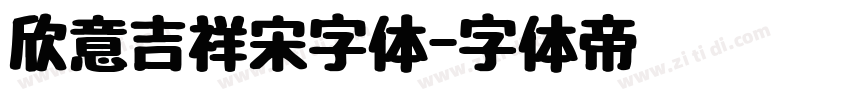 欣意吉祥宋字体-字体帝

www.zi ti di.com